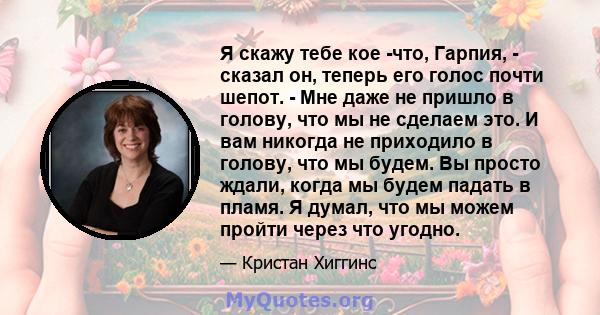 Я скажу тебе кое -что, Гарпия, - сказал он, теперь его голос почти шепот. - Мне даже не пришло в голову, что мы не сделаем это. И вам никогда не приходило в голову, что мы будем. Вы просто ждали, когда мы будем падать в пламя. Я думал, что мы можем пройти через что угодно.

— Кристан Хиггинс

MyQuotes.org